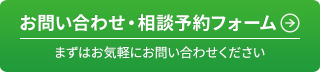 お問い合わせ・相談予約フォーム

まずはお気軽にお問い合わせください